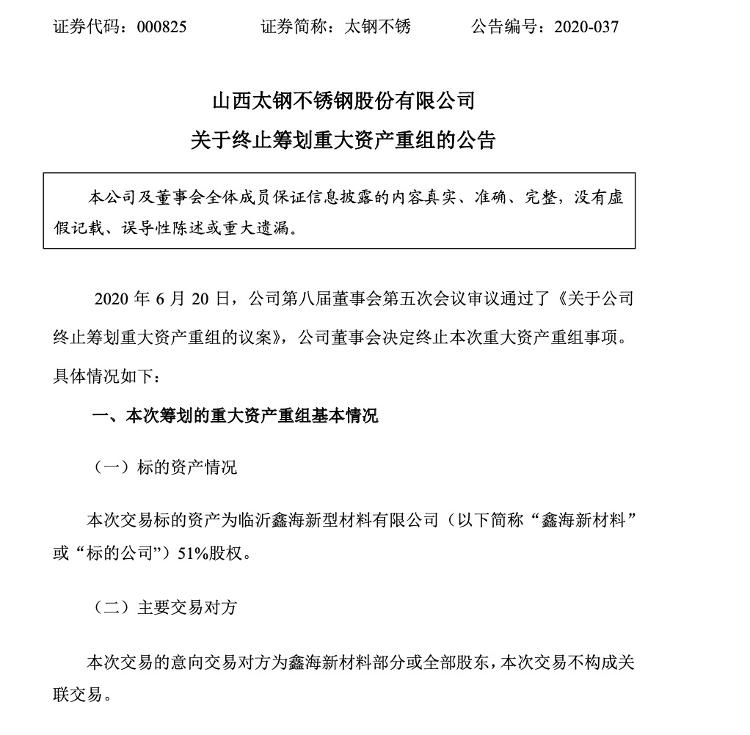 证券代码：000825　　证券简称：太钢不锈　　公告编号：2020-037

山西太钢不锈钢股份有限公司
关于终止筹划重大资产重组的公告

本公司及董事会全体成员保证信息披露的内容真实、准确、完整，没有虚假记载、误导性陈述或重大遗漏。

2020 年 6 月 20 日，公司第八届董事会第五次会议审议通过了《关于公司终止筹划重大资产重组的议案》，公司董事会决定终止本次重大资产重组事项。具体情况如下：

一、本次筹划的重大资产重组基本情况

（一）标的资产情况

本次交易标的资产为临沂鑫海新型材料有限公司（以下简称“鑫海新材料”或“标的公司”）51%股权。

（二）主要交易对方

本次交易的意向交易对方为鑫海新材料部分或全部股东，本次交易不构成关联交易。